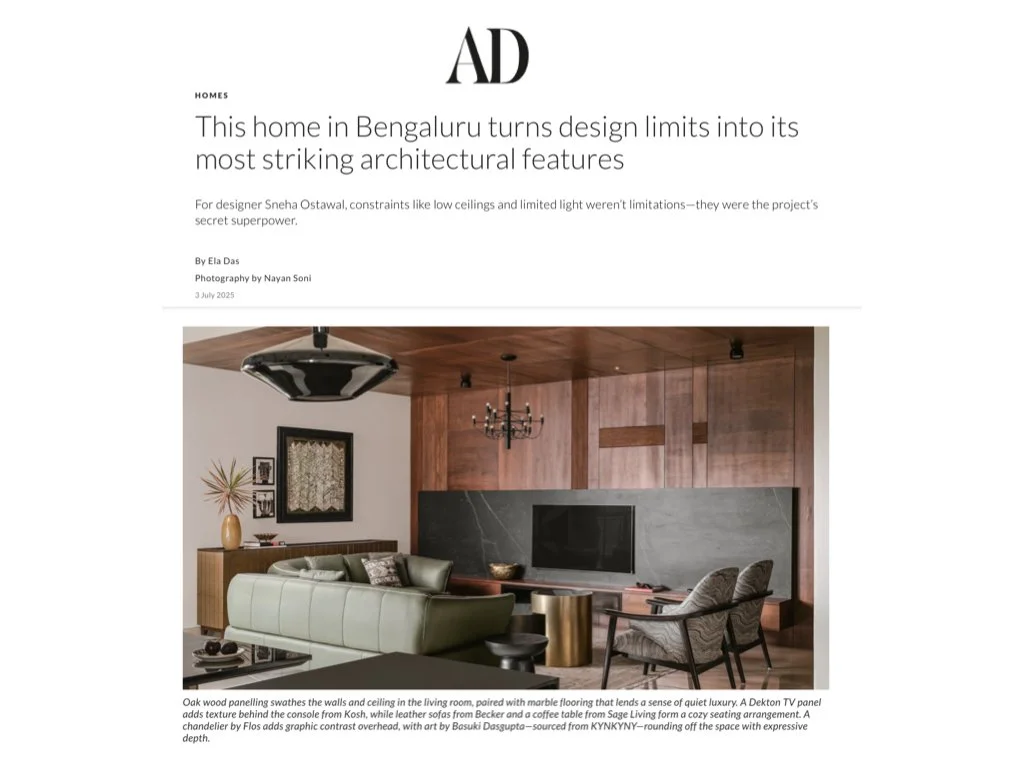 AD

HOMES

This home in Bengaluru turns design limits into its most striking architectural features

For designer Sneha Ostawal, constraints like low ceilings and limited light weren't limitations—they were the project's secret superpower.

By Ela Das

Photography by Nayan Soni

3 July 2025

Oak wood panelling swathes the walls and ceiling in the living room, paired with marble flooring that lends a sense of quiet luxury. A Dekton TV panel adds texture behind the console from Kosh, while leather sofas from Becker and a coffee table from Sage Living form a cozy seating arrangement. A chandelier by Flos adds graphic contrast overhead, with art by Basuki Dasgupta—sourced from KYNKYNY—rounding off the space with expressive depth.